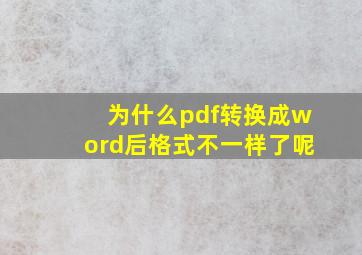 为什么pdf转换成word后格式不一样了呢